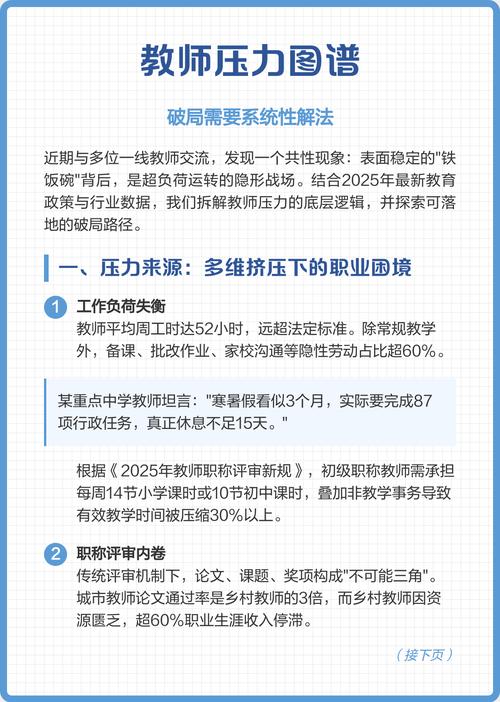 教师压力图谱

破局需要系统性解法

近期与多位一线教师交流，发现一个共性现象：表面稳定的"铁饭碗"背后，是超负荷运转的隐形战场。结合2025年最新教育政策与行业数据，我们拆解教师压力的底层逻辑，并探索可落地的破局路径。

一、压力来源：多维挤压下的职业困境

1 工作负荷失衡
教师平均周工时达52小时，远超法定标准。除常规教学外，备课、批改作业、家校沟通等隐性劳动占比超60%。

某重点中学教师坦言："寒暑假看似3个月，实际要完成87项行政任务，真正休息不足15天。"

根据《2025年教师职称评审新规》，初级职称教师需承担每周14节小学课时或10节初中课时，叠加非教学事务导致有效教学时间被压缩30%以上。

2 职称评审内卷
传统评审机制下，论文、课题、奖项构成"不可能三角"。城市教师论文通过率是乡村教师的3倍，而乡村教师因资源匮乏，超60%职业生涯收入停滞。

（接下页）